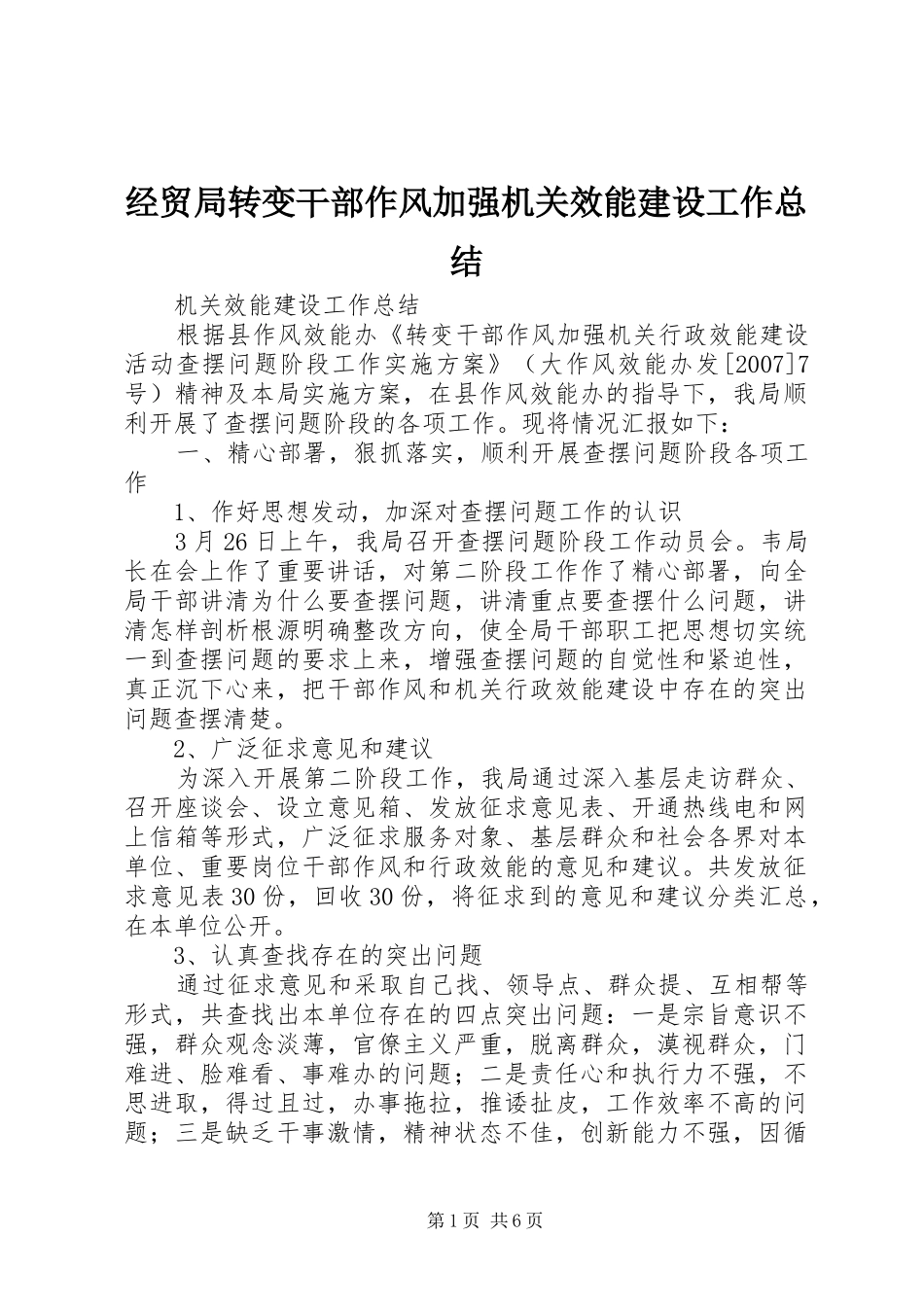 经贸局转变干部作风加强机关效能建设工作总结

机关效能建设工作总结

根据县作风效能办《转变干部作风加强机关行政效能建设活动查摆问题阶段工作实施方案》（大作风效能办发[2007]7号）精神及本局实施方案，在县作风效能办的指导下，我局顺利开展了查摆问题阶段的各项工作。现将情况汇报如下：

一、精心部署，狠抓落实，顺利开展查摆问题阶段各项工作

1、作好思想发动，加深对查摆问题工作的认识

3月26日上午，我局召开查摆问题阶段工作动员会。韦局长在会上作了重要讲话，对第二阶段工作作了精心部署，向全局干部讲清为什么要查摆问题，讲清重点要查摆什么问题，讲清怎样剖析根源明确整改方向，使全局干部职工把思想切实统一到查摆问题的要求上来，增强查摆问题的自觉性和紧迫性，真正沉下心来，把干部作风和机关行政效能建设中存在的突出问题查摆清楚。

2、广泛征求意见和建议

为深入开展第二阶段工作，我局通过深入基层走访群众、召开座谈会、设立意见箱、发放征求意见表、开通热线电和网上信箱等形式，广泛征求服务对象、基层群众和社会各界对本单位、重要岗位干部作风和行政效能的意见和建议。共发放征求意见表30份，回收30份，将征求到的意见和建议分类汇总，在本单位公开。

3、认真查找存在的突出问题

通过征求意见和采取自己找、领导点、群众提、互相帮等形式，共查找出本单位存在的四点突出问题：一是宗旨意识不强，群众观念淡薄，官僚主义严重，脱离群众，漠视群众，门难进、脸难看、事难办的问题；二是责任心和执行力不强，不思进取，得过且过，办事拖拉，推诿扯皮，工作效率不高的问题；三是缺乏干事激情，精神状态不佳，创新能力不强，因循

第1页 共6页